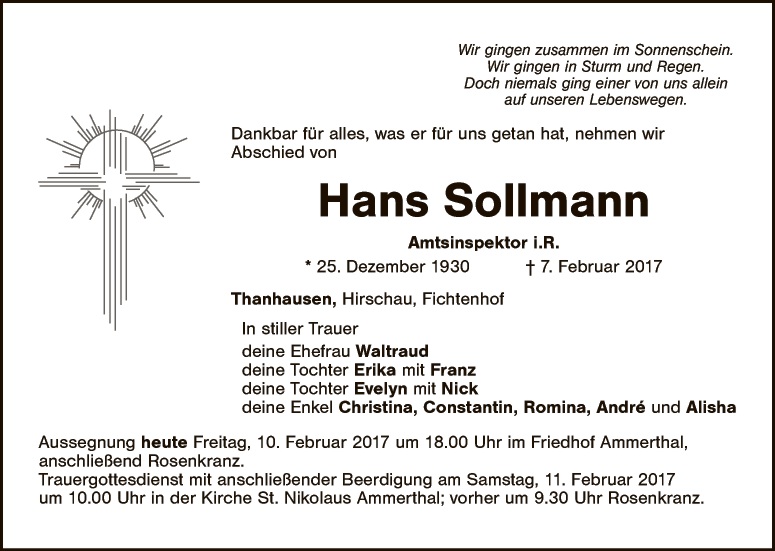 Wir gingen zusammen im Sonnenschein.
Wir gingen in Sturm und Regen.
Doch niemals ging einer von uns allein
auf unseren Lebenswegen.

Dankbar für alles, was er für uns getan hat, nehmen wir Abschied von

Hans Sollmann

Amtsinspektor i.R.

* 25. Dezember 1930 † 7. Februar 2017

Thanhausen, Hirschau, Fichtenhof

In stiller Trauer
deine Ehefrau Waltraud
deine Tochter Erika mit Franz
deine Tochter Evelyn mit Nick
deine Enkel Christina, Constantin, Romina, André und Alisha

Aussegnung heute Freitag, 10. Februar 2017 um 18.00 Uhr im Friedhof Ammerthal, anschließend Rosenkranz.
Trauergottesdienst mit anschließender Beerdigung am Samstag, 11. Februar 2017 um 10.00 Uhr in der Kirche St. Nikolaus Ammerthal; vorher um 9.30 Uhr Rosenkranz.